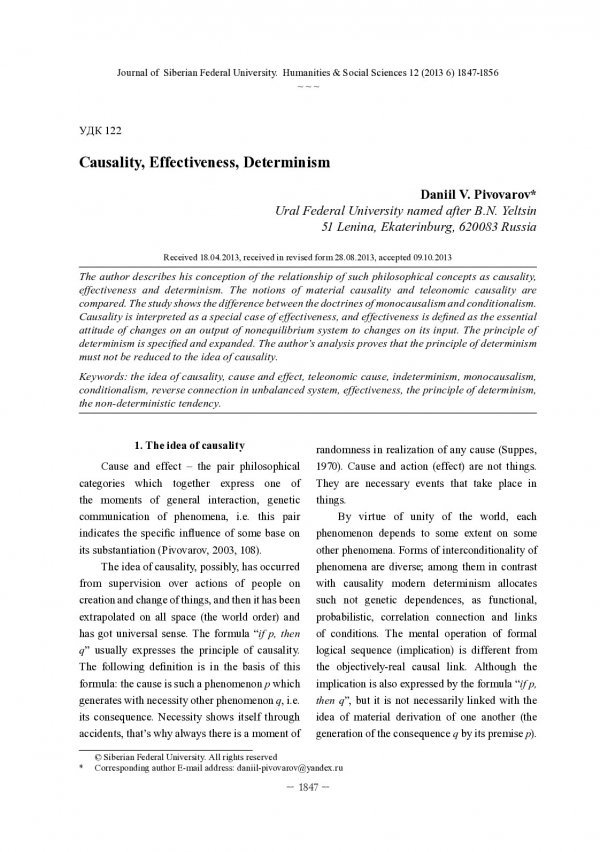 Journal of Siberian Federal University. Humanities & Social Sciences 12 (2013 6) 1847-1856
~ ~ ~

УДК 122

Causality, Effectiveness, Determinism

Daniil V. Pivovarov*
Ural Federal University named after B.N. Yeltsin
51 Lenina, Ekaterinburg, 620083 Russia

Received 18.04.2013, received in revised form 28.08.2013, accepted 09.10.2013

The author describes his conception of the relationship of such philosophical concepts as causality, effectiveness and determinism. The notions of material causality and teleonomic causality are compared. The study shows the difference between the doctrines of monocausalism and conditionalism. Causality is interpreted as a special case of effectiveness, and effectiveness is defined as the essential attitude of changes on an output of nonequilibrium system to changes on its input. The principle of determinism is specified and expanded. The author's analysis proves that the principle of determinism must not be reduced to the idea of causality.

Keywords: the idea of causality, cause and effect, teleonomic cause, indeterminism, monocausalism, conditionalism, reverse connection in unbalanced system, effectiveness, the principle of determinism, the non-deterministic tendency.

1. The idea of causality

Cause and effect – the pair philosophical categories which together express one of the moments of general interaction, genetic communication of phenomena, i.e. this pair indicates the specific influence of some base on its substantiation (Pivovarov, 2003, 108).

The idea of causality, possibly, has occurred from supervision over actions of people on creation and change of things, and then it has been extrapolated on all space (the world order) and has got universal sense. The formula "if p, then q" usually expresses the principle of causality. The following definition is in the basis of this formula: the cause is such a phenomenon p which generates with necessity other phenomenon q, i.e. its consequence. Necessity shows itself through accidents, that's why always there is a moment of randomness in realization of any cause (Suppes, 1970). Cause and action (effect) are not things. They are necessary events that take place in things.

By virtue of unity of the world, each phenomenon depends to some extent on some other phenomena. Forms of interconditionality of phenomena are diverse; among them in contrast with causality modern determinism allocates such not genetic dependences, as functional, probabilistic, correlation connection and links of conditions. The mental operation of formal logical sequence (implication) is different from the objectively-real causal link. Although the implication is also expressed by the formula "if p, then q", but it is not necessarily linked with the idea of material derivation of one another (the generation of the consequence q by its premise p).

© Siberian Federal University. All rights reserved
* Corresponding author E-mail address: daniil-pivovarov@yandex.ru

– 1847 –